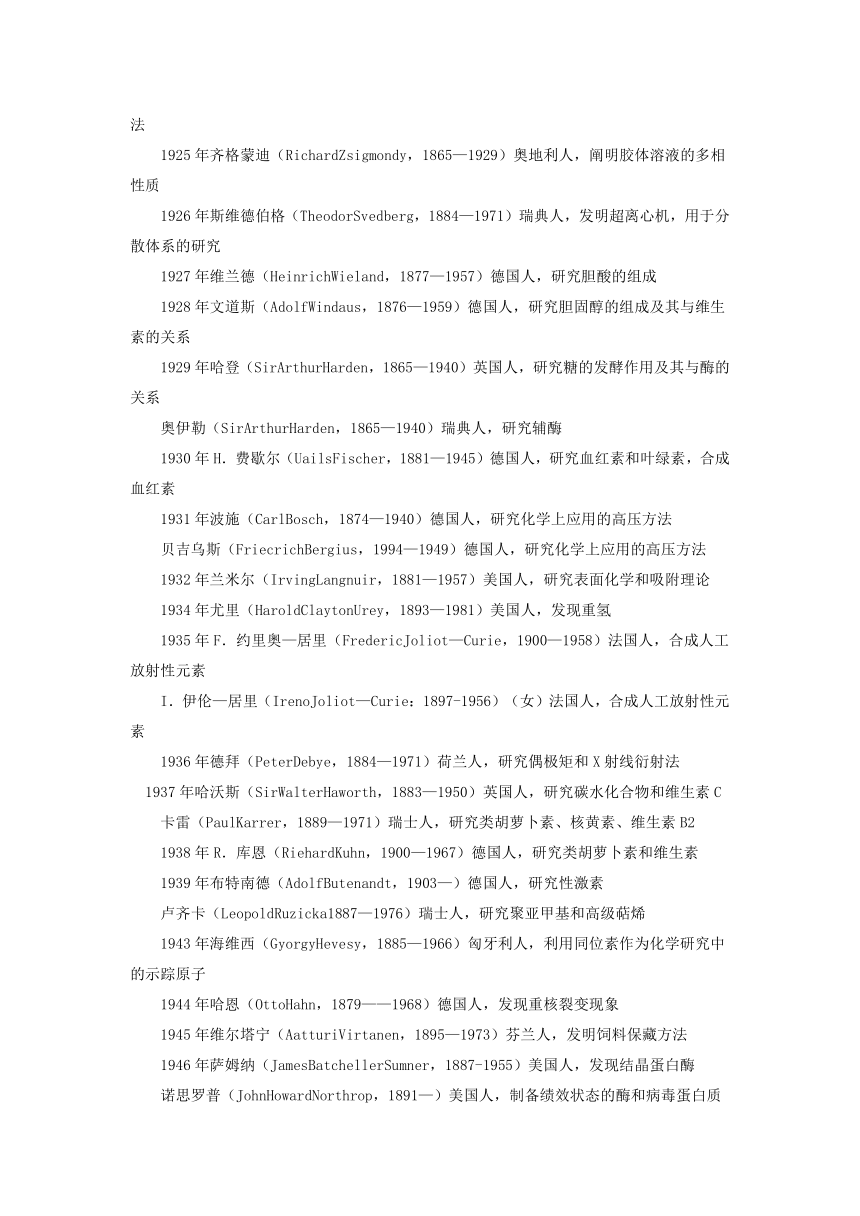 法

1925 年齐格蒙迪（RichardZsigmondy，1865—1929）奥地利人，阐明胶体溶液的多相性质

1926 年斯维德伯格（TheodorSvedberg，1884—1971）瑞典人，发明超离心机，用于分散体系的研究

1927 年维兰德（HeinrichWieland，1877—1957）德国人，研究胆酸的组成

1928 年文道斯（AdolfWindaus，1876—1959）德国人，研究胆固醇的组成及其与维生素的关系

1929 年哈登（SirArthurHarden，1865—1940）英国人，研究糖的发酵作用及其与酶的关系

奥伊勒（SirArthurHarden，1865—1940）瑞典人，研究辅酶

1930 年 H. 费歇尔（UailsFischer，1881—1945）德国人，研究血红素和叶绿素，合成血红素

1931 年波施（CarlBosch，1874—1940）德国人，研究化学上应用的高压方法

贝吉乌斯（FriecrichBergius，1994—1949）德国人，研究化学上应用的高压方法

1932 年兰米尔（IrvingLangnuir，1881—1957）美国人，研究表面化学和吸附理论

1934 年尤里（HaroldClaytonUrey，1893—1981）美国人，发现重氢

1935 年 F. 约里奥—居里（FredericJoliot—Curie，1900—1958）法国人，合成人工放射性元素

I. 伊伦—居里（IrenoJoliot—Curie：1897-1956）（女）法国人，合成人工放射性元素

1936 年德拜（PeterDebye，1884—1971）荷兰人，研究偶极矩和 X 射线衍射法

1937 年哈沃斯（SirWalterHaworth，1883—1950）英国人，研究碳水化合物和维生素 C

卡雷（PaulKarrer，1889—1971）瑞士人，研究类胡萝卜素、核黄素、维生素 B2

1938 年 R. 库恩（RiehardKuhn，1900—1967）德国人，研究类胡萝卜素和维生素

1939 年布特南德（AdolfButenandt，1903—）德国人，研究性激素

卢齐卡（LeopoldRuzicka1887—1976）瑞士人，研究聚亚甲基和高级萜烯

1943 年海维西（GyorgyHevesy，1885—1966）匈牙利人，利用同位素作为化学研究中的示踪原子

1944 年哈恩（OttoHahn，1879——1968）德国人，发现重核裂变现象

1945 年维尔塔宁（AatturiVirtanen，1895—1973）芬兰人，发明饲料保藏方法

1946 年萨姆纳（JamesBatchellerSumner，1887-1955）美国人，发现结晶蛋白酶

诺思罗普（JohnHowardNorthrop，1891—）美国人，制备绩效状态的酶和病毒蛋白质